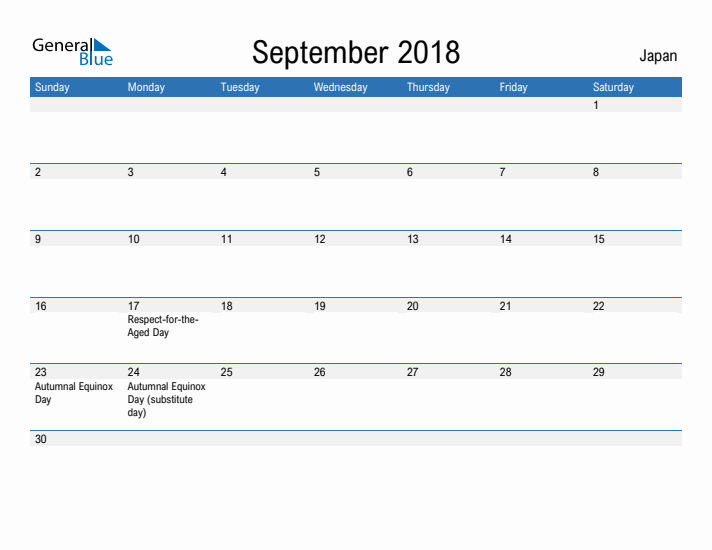 General Blue

September 2018

Japan

| Sunday | Monday | Tuesday | Wednesday | Thursday | Friday | Saturday |
|---|---|---|---|---|---|---|
| | | | | | | 1 |
| 2 | 3 | 4 | 5 | 6 | 7 | 8 |
| 9 | 10 | 11 | 12 | 13 | 14 | 15 |
| 16 | 17 Respect-for-the-Aged Day | 18 | 19 | 20 | 21 | 22 |
| 23 Autumnal Equinox Day | 24 Autumnal Equinox Day (substitute day) | 25 | 26 | 27 | 28 | 29 |
| 30 | | | | | | |